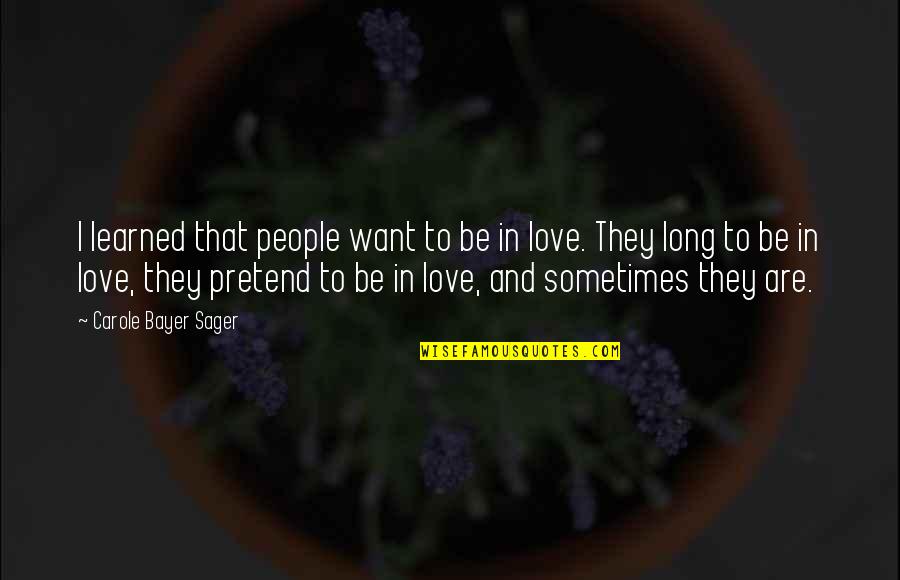 I learned that people want to be in love. They long to be in love, they pretend to be in love, and sometimes they are.

~ Carole Bayer Sager

WISEFAMOUSQUOTES.COM